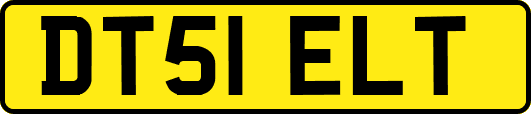 DT51 ELT